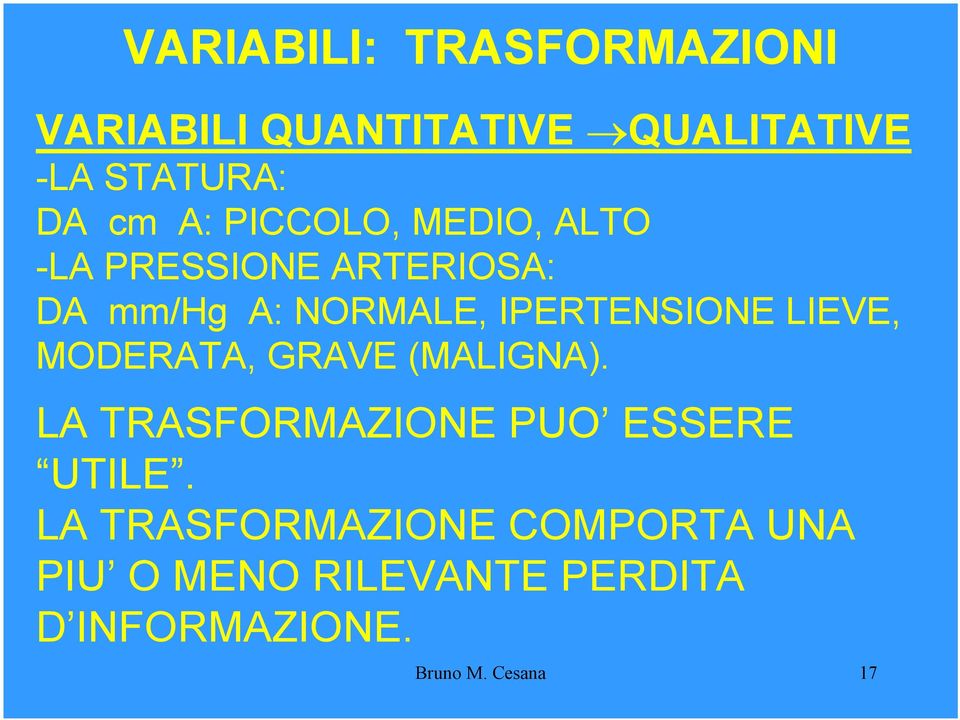 VARIABILI: TRASFORMAZIONI

VARIABILI QUANTITATIVE $\rightarrow$QUALITATIVE
-LA STATURA:
DA cm A: PICCOLO, MEDIO, ALTO
-LA PRESSIONE ARTERIOSA:
DA mm/Hg A: NORMALE, IPERTENSIONE LIEVE, MODERATA, GRAVE (MALIGNA).

LA TRASFORMAZIONE PUO’ ESSERE “UTILE”.
LA TRASFORMAZIONE COMPORTA UNA PIU’ O MENO RILEVANTE PERDITA D’INFORMAZIONE.

Bruno M. Cesana

17